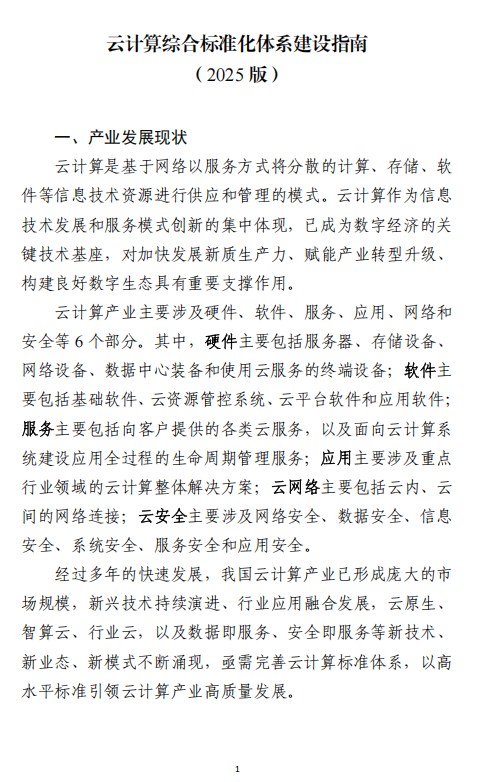 云计算综合标准化体系建设指南
（2025 版）

一、产业发展现状

云计算是基于网络以服务方式将分散的计算、存储、软件等信息技术资源进行供应和管理的模式。云计算作为信息技术发展和服务模式创新的集中体现，已成为数字经济的关键技术基座，对加快发展新质生产力、赋能产业转型升级、构建良好数字生态具有重要支撑作用。

云计算产业主要涉及硬件、软件、服务、应用、网络和安全等 6 个部分。其中，硬件主要包括服务器、存储设备、网络设备、数据中心装备和使用云服务的终端设备；软件主要包括基础软件、云资源管控系统、云平台软件和应用软件；服务主要包括向客户提供的各类云服务，以及面向云计算系统建设应用全过程的生命周期管理服务；应用主要涉及重点行业领域的云计算整体解决方案；云网络主要包括云内、云间的网络连接；云安全主要涉及网络安全、数据安全、信息安全、系统安全、服务安全和应用安全。

经过多年的快速发展，我国云计算产业已形成庞大的市场规模，新兴技术持续演进、行业应用融合发展，云原生、智算云、行业云，以及数据即服务、安全即服务等新技术、新业态、新模式不断涌现，亟需完善云计算标准体系，以高水平标准引领云计算产业高质量发展。

1